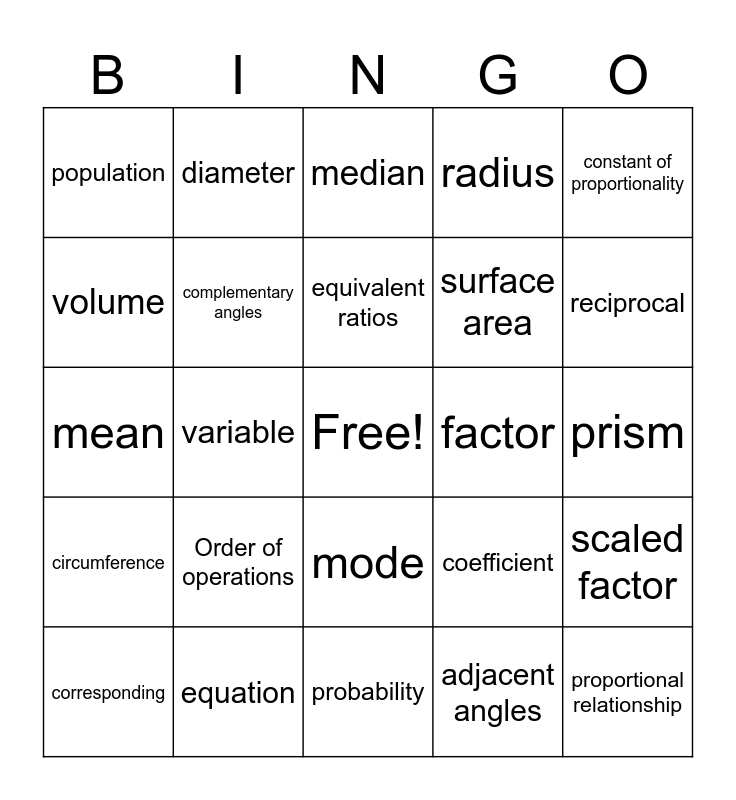 | B | I | N | G | O |
|---|---|---|---|---|
| population | diameter | median | radius | constant of proportionality |
| volume | complementary angles | equivalent ratios | surface area | reciprocal |
| mean | variable | Free! | factor | prism |
| circumference | Order of operations | mode | coefficient | scaled factor |
| corresponding | equation | probability | adjacent angles | proportional relationship |